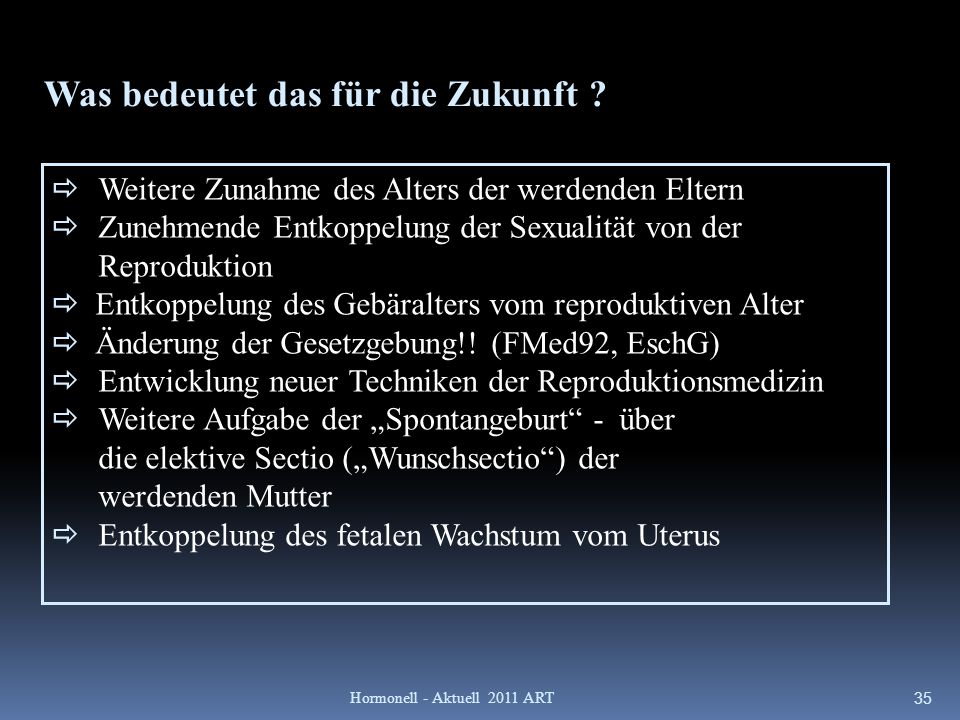 Was bedeutet das für die Zukunft ?

⇨ Weitere Zunahme des Alters der werdenden Eltern
⇨ Zunehmende Entkoppelung der Sexualität von der Reproduktion
⇨ Entkoppelung des Gebäralters vom reproduktiven Alter
⇨ Änderung der Gesetzgebung!! (FMed92, EschG)
⇨ Entwicklung neuer Techniken der Reproduktionsmedizin
⇨ Weitere Aufgabe der „Spontangeburt“ - über die elektive Sectio („Wunschsectio“) der werdenden Mutter
⇨ Entkoppelung des fetalen Wachstum vom Uterus

Hormonell - Aktuell 2011 ART

35